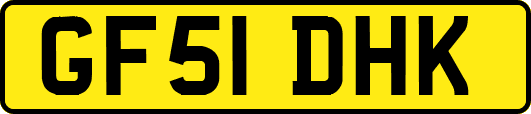 GF51 DHK